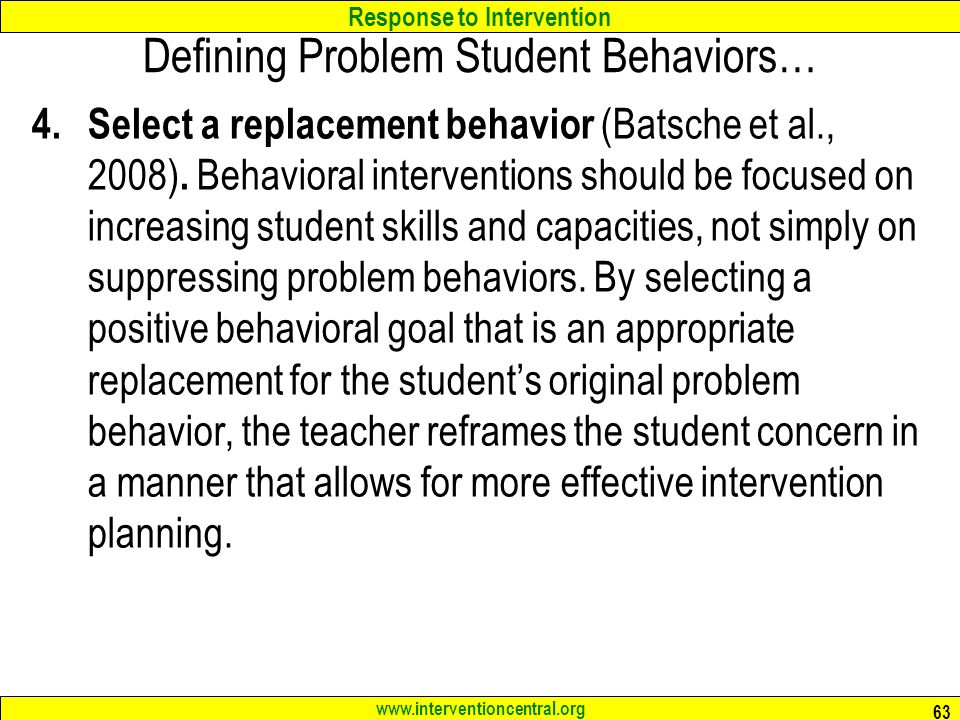 Response to Intervention

Defining Problem Student Behaviors…

4. Select a replacement behavior (Batsche et al., 2008). Behavioral interventions should be focused on increasing student skills and capacities, not simply on suppressing problem behaviors. By selecting a positive behavioral goal that is an appropriate replacement for the student's original problem behavior, the teacher reframes the student concern in a manner that allows for more effective intervention planning.

www.interventioncentral.org

63